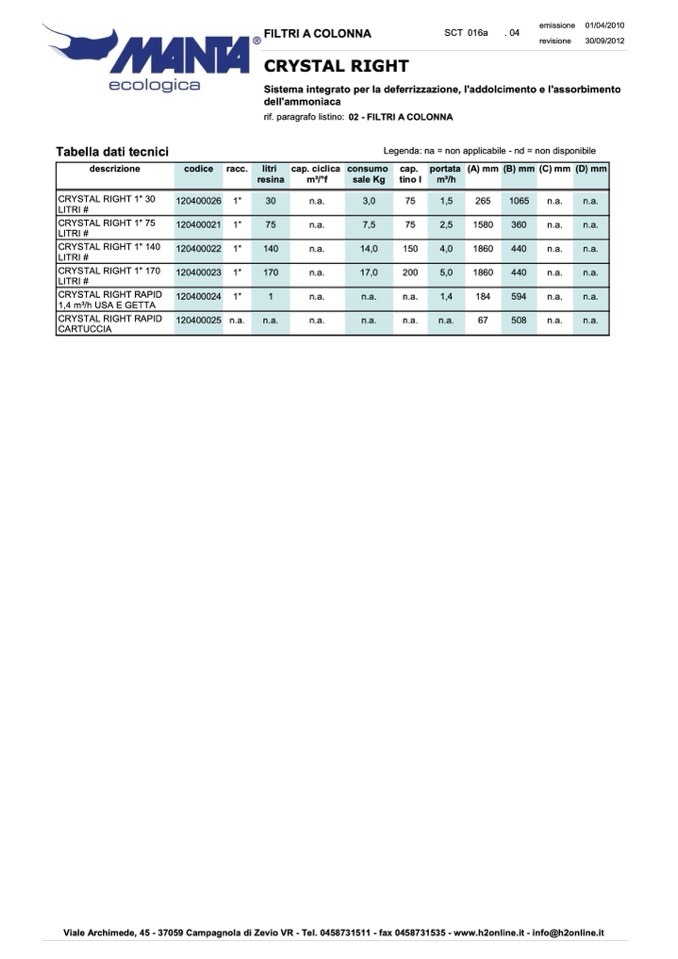 MANTA®
ecologica

FILTRI A COLONNA

SCT 016a . 04

emissione 01/04/2010
revisione 30/09/2012

CRYSTAL RIGHT

Sistema integrato per la deferrizzazione, l'addolcimento e l'assorbimento dell'ammoniaca

rif. paragrafo listino: 02 - FILTRI A COLONNA

Tabella dati tecnici

Legenda: na = non applicabile - nd = non disponibile

| descrizione | codice | racc. | litri resina | cap. ciclica m³/°f | consumo sale Kg | cap. tino l | portata m³/h | (A) mm | (B) mm | (C) mm | (D) mm |
|---|---|---|---|---|---|---|---|---|---|---|---|
| CRYSTAL RIGHT 1" 30 LITRI # | 120400026 | 1" | 30 | n.a. | 3,0 | 75 | 1,5 | 265 | 1065 | n.a. | n.a. |
| CRYSTAL RIGHT 1" 75 LITRI # | 120400021 | 1" | 75 | n.a. | 7,5 | 75 | 2,5 | 1580 | 360 | n.a. | n.a. |
| CRYSTAL RIGHT 1" 140 LITRI # | 120400022 | 1" | 140 | n.a. | 14,0 | 150 | 4,0 | 1860 | 440 | n.a. | n.a. |
| CRYSTAL RIGHT 1" 170 LITRI # | 120400023 | 1" | 170 | n.a. | 17,0 | 200 | 5,0 | 1860 | 440 | n.a. | n.a. |
| CRYSTAL RIGHT RAPID 1,4 m³/h USA E GETTA | 120400024 | 1" | 1 | n.a. | n.a. | n.a. | 1,4 | 184 | 594 | n.a. | n.a. |
| CRYSTAL RIGHT RAPID CARTUCCIA | 120400025 | n.a. | n.a. | n.a. | n.a. | n.a. | n.a. | 67 | 508 | n.a. | n.a. |

Viale Archimede, 45 - 37059 Campagnola di Zevio VR - Tel. 0458731511 - fax 0458731535 - www.h2online.it - info@h2online.it